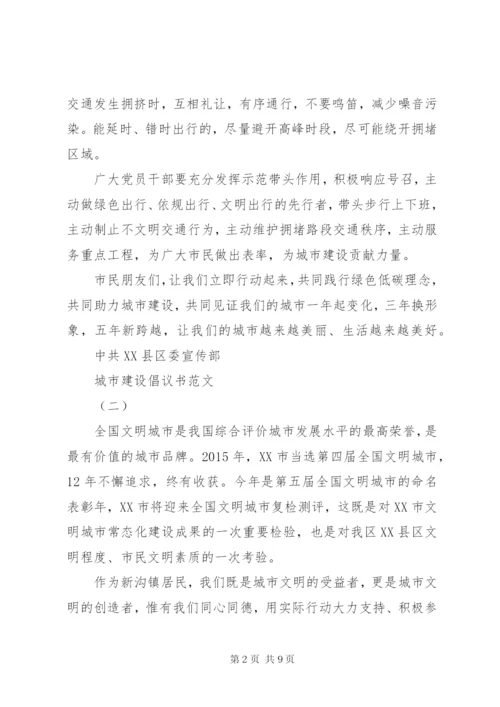 交通发生拥挤时，互相礼让，有序通行，不要鸣笛，减少噪音污染。能延时、错时出行的，尽量避开高峰时段，尽可能绕开拥堵区域。

广大党员干部要充分发挥示范带头作用，积极响应号召，主动做绿色出行、依规出行、文明出行的先行者，带头步行上下班，主动制止不文明交通行为，主动维护拥堵路段交通秩序，主动服务重点工程，为广大市民做出表率，为城市建设贡献力量。

市民朋友们，让我们立即行动起来，共同践行绿色低碳理念，共同助力城市建设，共同见证我们的城市一年起变化，三年换形象，五年新跨越，让我们的城市越来越美丽、生活越来越美好。

中共XX县区委宣传部

城市建设倡议书范文

（二）

全国文明城市是我国综合评价城市发展水平的最高荣誉，是最有价值的城市品牌。2015年，XX市当选第四届全国文明城市，12年不懈追求，终有收获。今年是第五届全国文明城市的命名表彰年，XX市将迎来全国文明城市复检测评，这既是对XX市文明城市常态化建设成果的一次重要检验，也是对我区XX县区文明程度、市民文明素质的一次考验。

作为新沟镇居民，我们既是城市文明的受益者，更是城市文明的创造者，惟有我们同心同德，用实际行动大力支持、积极参

第2页 共9页